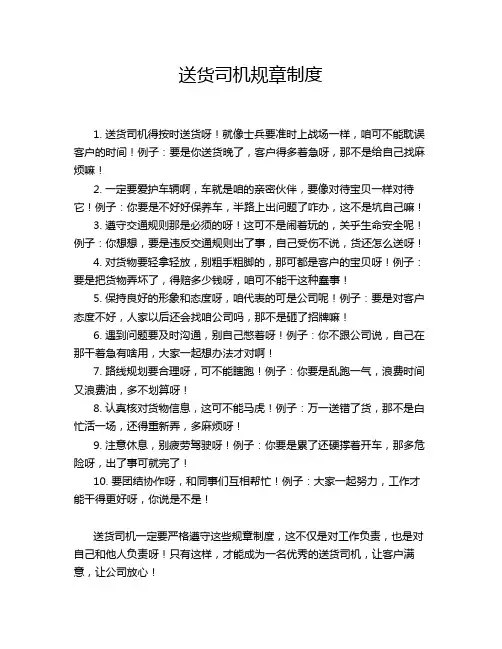 送货司机规章制度

1. 送货司机得按时送货呀！就像士兵要准时上战场一样，咱可不能耽误客户的时间！例子：要是你送货晚了，客户得多着急呀，那不是给自己找麻烦嘛！

2. 一定要爱护车辆啊，车就是咱的亲密伙伴，要像对待宝贝一样对待它！例子：你要是不好好保养车，半路上出问题了咋办，这不是坑自己嘛！

3. 遵守交通规则那是必须的呀！这可不是闹着玩的，关乎生命安全呢！例子：你想想，要是违反交通规则出了事，自己受伤不说，货还怎么送呀！

4. 对货物要轻拿轻放，别粗手粗脚的，那可都是客户的宝贝呀！例子：要是把货物弄坏了，得赔多少钱呀，咱可不能干这种蠢事！

5. 保持良好的形象和态度呀，咱代表的可是公司呢！例子：要是对客户态度不好，人家以后还会找咱公司吗，那不是砸了招牌嘛！

6. 遇到问题要及时沟通，别自己憋着呀！例子：你不跟公司说，自己在那干着急有啥用，大家一起想办法才对啊！

7. 路线规划要合理呀，可不能瞎跑！例子：你要是乱跑一气，浪费时间又浪费油，多不划算呀！

8. 认真核对货物信息，这可不能马虎！例子：万一送错了货，那不是白忙活一场，还得重新弄，多麻烦呀！

9. 注意休息，别疲劳驾驶呀！例子：你要是累了还硬撑着开车，那多危险呀，出了事可就完了！

10. 要团结协作呀，和同事们互相帮忙！例子：大家一起努力，工作才能干得更好呀，你说是不是！

送货司机一定要严格遵守这些规章制度，这不仅是对工作负责，也是对自己和他人负责呀！只有这样，才能成为一名优秀的送货司机，让客户满意，让公司放心！